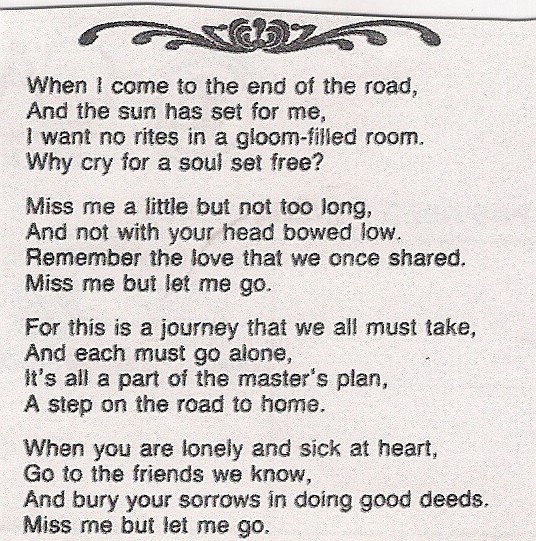 When I come to the end of the road,
And the sun has set for me,
I want no rites in a gloom-filled room.
Why cry for a soul set free?

Miss me a little but not too long,
And not with your head bowed low.
Remember the love that we once shared.
Miss me but let me go.

For this is a journey that we all must take,
And each must go alone,
It's all a part of the master's plan,
A step on the road to home.

When you are lonely and sick at heart,
Go to the friends we know,
And bury your sorrows in doing good deeds.
Miss me but let me go.